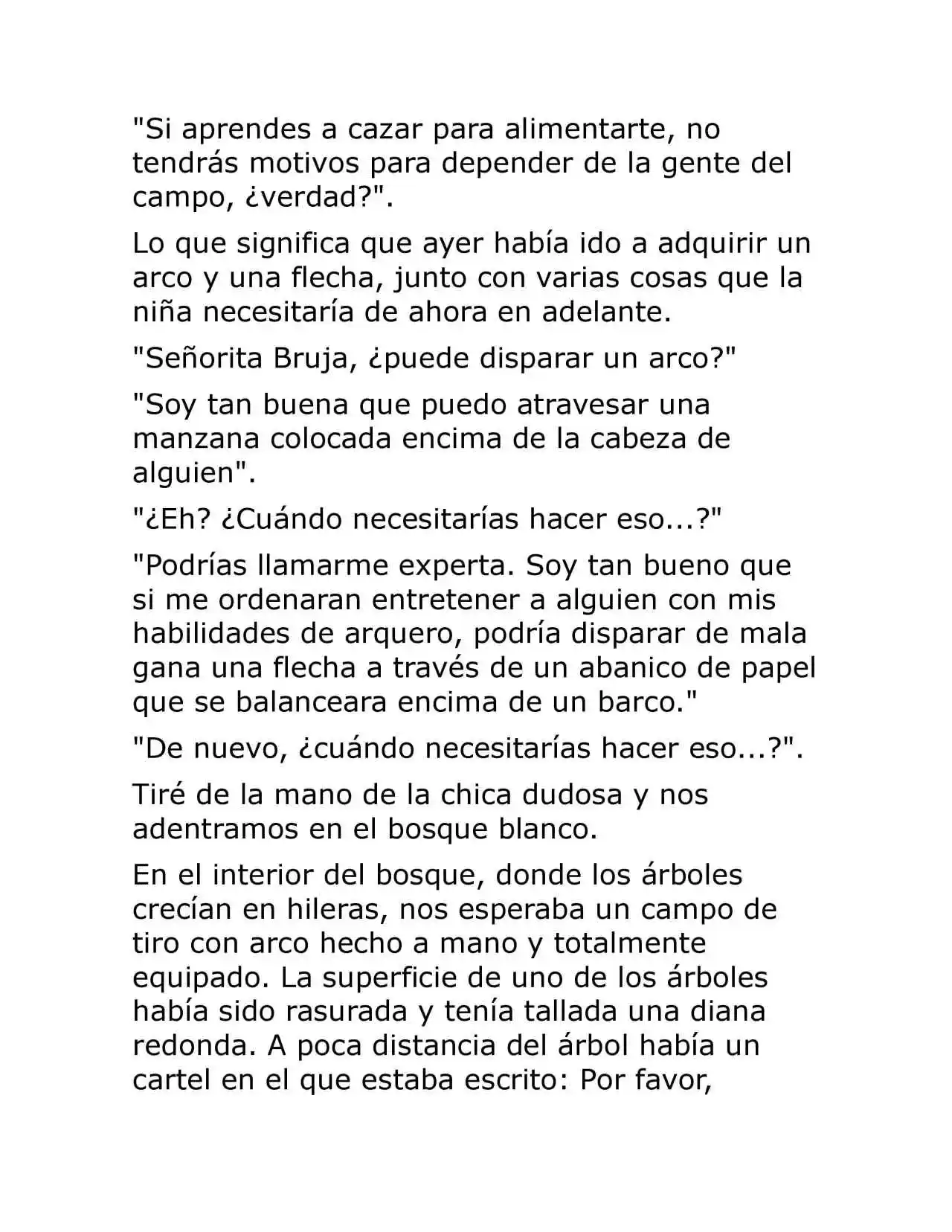 "Si aprendes a cazar para alimentarte, no tendrás motivos para depender de la gente del campo, ¿verdad?".

Lo que significa que ayer había ido a adquirir un arco y una flecha, junto con varias cosas que la niña necesitaría de ahora en adelante.

"Señorita Bruja, ¿puede disparar un arco?"

"Soy tan buena que puedo atravesar una manzana colocada encima de la cabeza de alguien".

"¿Eh? ¿Cuándo necesitarías hacer eso...?"

"Podrías llamarme experta. Soy tan bueno que si me ordenaran entretener a alguien con mis habilidades de arquero, podría disparar de mala gana una flecha a través de un abanico de papel que se balanceara encima de un barco."

"De nuevo, ¿cuándo necesitarías hacer eso...?".

Tiré de la mano de la chica dudosa y nos adentramos en el bosque blanco.

En el interior del bosque, donde los árboles crecían en hileras, nos esperaba un campo de tiro con arco hecho a mano y totalmente equipado. La superficie de uno de los árboles había sido rasurada y tenía tallada una diana redonda. A poca distancia del árbol había un cartel en el que estaba escrito: Por favor,